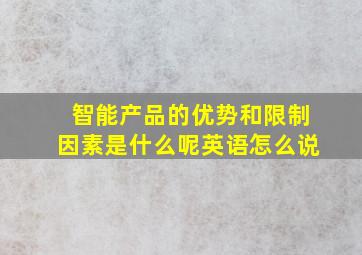 智能产品的优势和限制因素是什么呢英语怎么说